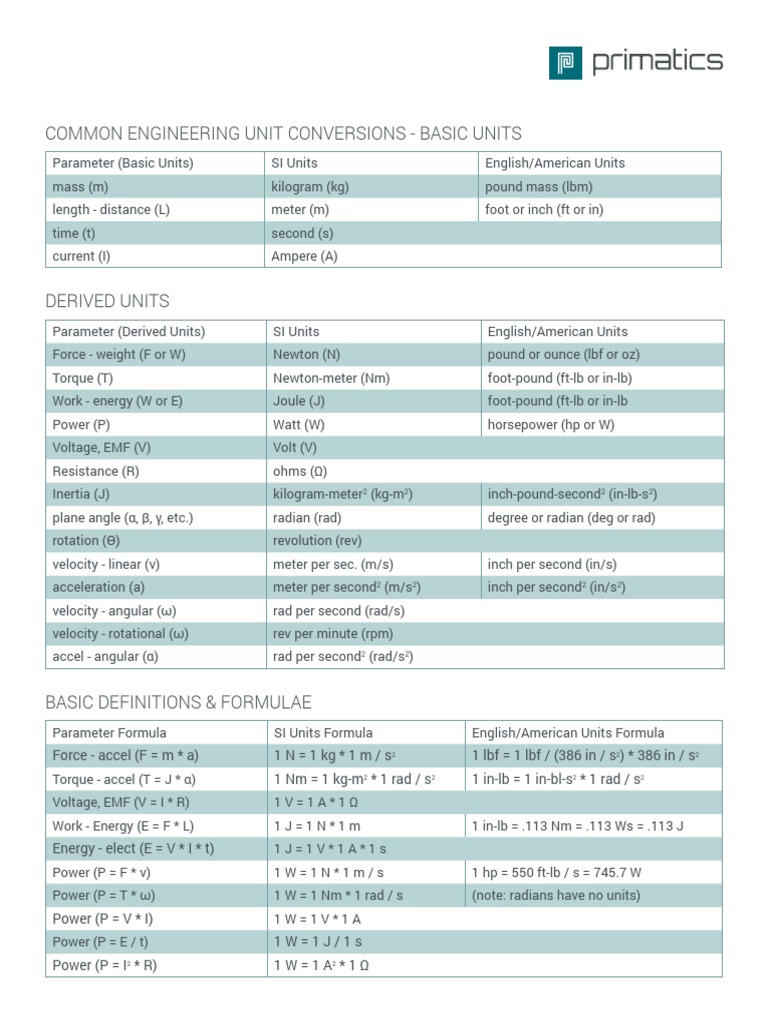 primatics

COMMON ENGINEERING UNIT CONVERSIONS - BASIC UNITS

| Parameter (Basic Units) | SI Units | English/American Units |
|---|---|---|
| mass (m) | kilogram (kg) | pound mass (lbm) |
| length - distance (L) | meter (m) | foot or inch (ft or in) |
| time (t) | second (s) | |
| current (I) | Ampere (A) | |

DERIVED UNITS

| Parameter (Derived Units) | SI Units | English/American Units |
|---|---|---|
| Force - weight (F or W) | Newton (N) | pound or ounce (lbf or oz) |
| Torque (T) | Newton-meter (Nm) | foot-pound (ft-lb or in-lb) |
| Work - energy (W or E) | Joule (J) | foot-pound (ft-lb or in-lb |
| Power (P) | Watt (W) | horsepower (hp or W) |
| Voltage, EMF (V) | Volt (V) | |
| Resistance (R) | ohms (Ω) | |
| Inertia (J) | kilogram-meter$^2$ (kg-m$^2$) | inch-pound-second$^2$ (in-lb-s$^2$) |
| plane angle (α, β, γ, etc.) | radian (rad) | degree or radian (deg or rad) |
| rotation (Θ) | revolution (rev) | |
| velocity - linear (v) | meter per sec. (m/s) | inch per second (in/s) |
| acceleration (a) | meter per second$^2$ (m/s$^2$) | inch per second$^2$ (in/s$^2$) |
| velocity - angular (ω) | rad per second (rad/s) | |
| velocity - rotational (ω) | rev per minute (rpm) | |
| accel - angular (α) | rad per second$^2$ (rad/s$^2$) | |

BASIC DEFINITIONS & FORMULAE

| Parameter Formula | SI Units Formula | English/American Units Formula |
|---|---|---|
| Force - accel (F = m * a) | 1 N = 1 kg * 1 m / s$^2$ | 1 lbf = 1 lbf / (386 in / s$^2$) * 386 in / s$^2$ |
| Torque - accel (T = J * α) | 1 Nm = 1 kg-m$^2$ * 1 rad / s$^2$ | 1 in-lb = 1 in-bl-s$^2$ * 1 rad / s$^2$ |
| Voltage, EMF (V = I * R) | 1 V = 1 A * 1 Ω | |
| Work - Energy (E = F * L) | 1 J = 1 N * 1 m | 1 in-lb = .113 Nm = .113 Ws = .113 J |
| Energy - elect (E = V * I * t) | 1 J = 1 V * 1 A * 1 s | |
| Power (P = F * v) | 1 W = 1 N * 1 m / s | 1 hp = 550 ft-lb / s = 745.7 W |
| Power (P = T * ω) | 1 W = 1 Nm * 1 rad / s | (note: radians have no units) |
| Power (P = V * I) | 1 W = 1 V * 1 A | |
| Power (P = E / t) | 1 W = 1 J / 1 s | |
| Power (P = I$^2$ * R) | 1 W = 1 A$^2$ * 1 Ω | |